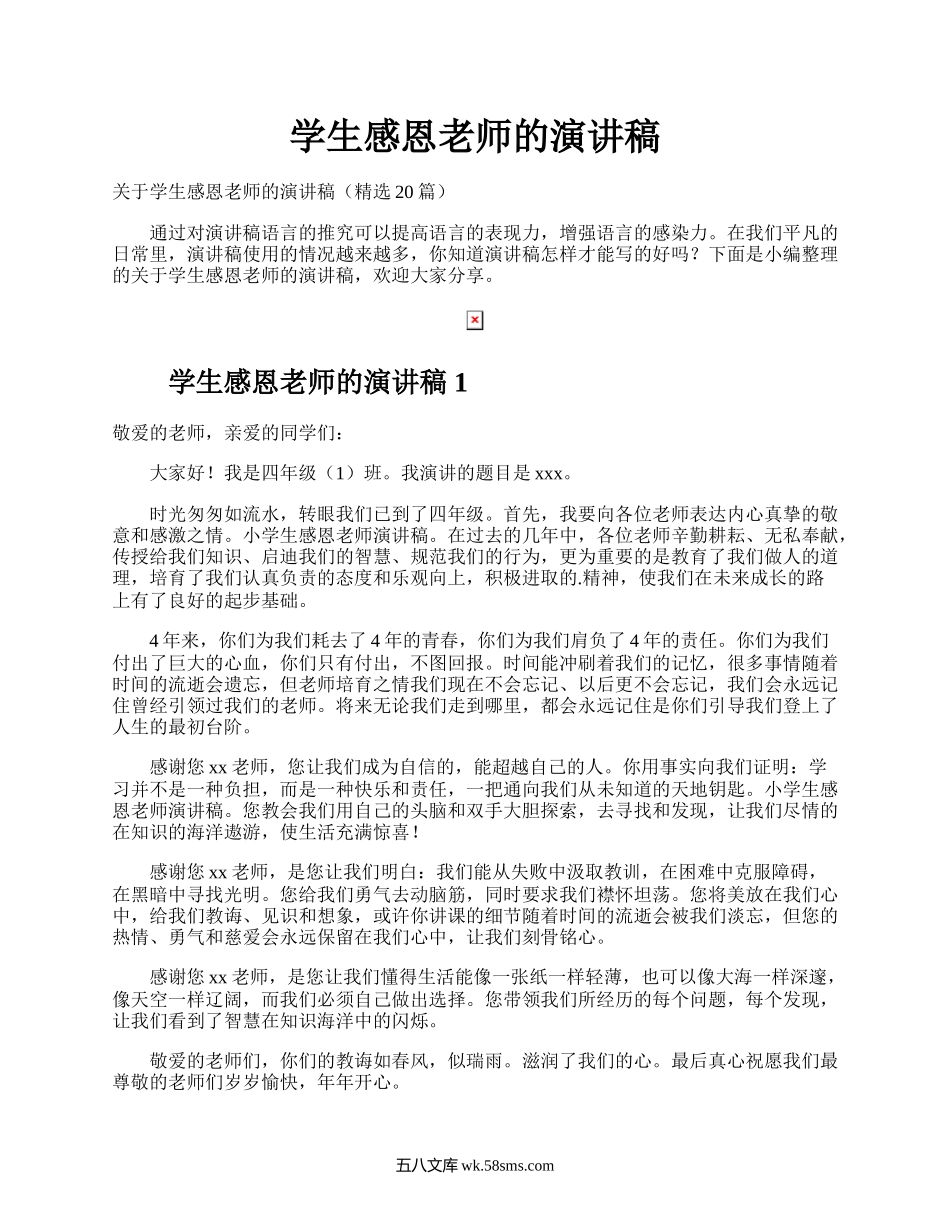 学生感恩老师的演讲稿

关于学生感恩老师的演讲稿（精选 20 篇）

通过对演讲稿语言的推究可以提高语言的表现力，增强语言的感染力。在我们平凡的日常里，演讲稿使用的情况越来越多，你知道演讲稿怎样才能写的好吗？下面是小编整理的关于学生感恩老师的演讲稿，欢迎大家分享。

学生感恩老师的演讲稿 1

敬爱的老师，亲爱的同学们：

大家好！我是四年级（1）班。我演讲的题目是 xxx。

时光匆匆如流水，转眼我们已到了四年级。首先，我要向各位老师表达内心真挚的敬意和感激之情。小学生感恩老师演讲稿。在过去的几年中，各位老师辛勤耕耘、无私奉献，传授给我们知识、启迪我们的智慧、规范我们的行为，更为重要的是教育了我们做人的道理，培育了我们认真负责的态度和乐观向上，积极进取的.精神，使我们在未来成长的路上有了良好的起步基础。

4 年来，你们为我们耗去了 4 年的青春，你们为我们肩负了 4 年的责任。你们为我们付出了巨大的心血，你们只有付出，不图回报。时间能冲刷着我们的记忆，很多事情随着时间的流逝会遗忘，但老师培育之情我们现在不会忘记、以后更不会忘记，我们会永远记住曾经引领过我们的老师。将来无论我们走到哪里，都会永远记住是你们引导我们登上了人生的最初台阶。

感谢您 xx 老师，您让我们成为自信的，能超越自己的人。你用事实向我们证明：学习并不是一种负担，而是一种快乐和责任，一把通向我们从未知道的天地钥匙。小学生感恩老师演讲稿。您教会我们用自己的头脑和双手大胆探索，去寻找和发现，让我们尽情的在知识的海洋遨游，使生活充满惊喜！

感谢您 xx 老师，是您让我们明白：我们能从失败中汲取教训，在困难中克服障碍，在黑暗中寻找光明。您给我们勇气去动脑筋，同时要求我们襟怀坦荡。您将美放在我们心中，给我们教诲、见识和想象，或许你讲课的细节随着时间的流逝会被我们淡忘，但您的热情、勇气和慈爱会永远保留在我们心中，让我们刻骨铭心。

感谢您 xx 老师，是您让我们懂得生活能像一张纸一样轻薄，也可以像大海一样深邃，像天空一样辽阔，而我们必须自己做出选择。您带领我们所经历的每个问题，每个发现，让我们看到了智慧在知识海洋中的闪烁。

敬爱的老师们，你们的教诲如春风，似瑞雨。滋润了我们的心。最后真心祝愿我们最尊敬的老师们岁岁愉快，年年开心。

五八文库 wk.58sms.com